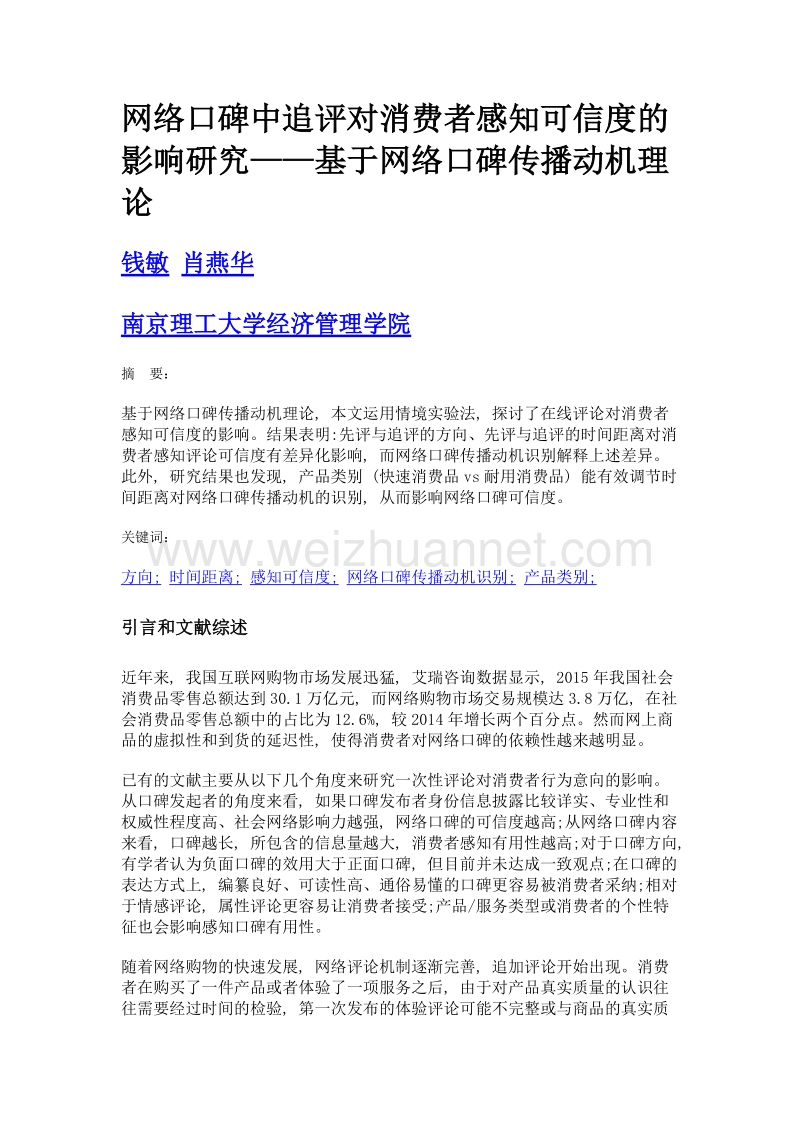 网络口碑中追评对消费者感知可信度的影响研究——基于网络口碑传播动机理论

钱敏 肖燕华

南京理工大学经济管理学院

摘 要:

基于网络口碑传播动机理论, 本文运用情境实验法, 探讨了在线评论对消费者感知可信度的影响。结果表明:先评与追评的方向、先评与追评的时间距离对消费者感知评论可信度有差异化影响, 而网络口碑传播动机识别解释上述差异。此外, 研究结果也发现, 产品类别 (快速消费品 vs 耐用消费品) 能有效调节时间距离对网络口碑传播动机的识别, 从而影响网络口碑可信度。

关键词:

www.weizhuannet.com

方向; 时间距离; 感知可信度; 网络口碑传播动机识别; 产品类别;

引言和文献综述

近年来, 我国互联网购物市场发展迅猛, 艾瑞咨询数据显示, 2015 年我国社会消费品零售总额达到 30.1 万亿元, 而网络购物市场交易规模达 3.8 万亿, 在社会消费品零售总额中的占比为 12.6%, 较 2014 年增长两个百分点。然而网上商品的虚拟性和到货的延迟性, 使得消费者对网络口碑的依赖性越来越明显。

已有的文献主要从以下几个角度来研究一次性评论对消费者行为意向的影响。从口碑发起者的角度来看, 如果口碑发布者身份信息披露比较详实、专业性和权威性程度高、社会网络影响力越强, 网络口碑的可信度越高;从网络口碑内容来看, 口碑越长, 所包含的信息量越大, 消费者感知有用性越高;对于口碑方向, 有学者认为负面口碑的效用大于正面口碑, 但目前并未达成一致观点;在口碑的表达方式上, 编纂良好、可读性高、通俗易懂的口碑更容易被消费者采纳;相对于情感评论, 属性评论更容易让消费者接受;产品/服务类型或消费者的个性特征也会影响感知口碑有用性。

随着网络购物的快速发展, 网络评论机制逐渐完善, 追加评论开始出现。消费者在购买了一件产品或者体验了一项服务之后, 由于对产品真实质量的认识往往需要经过时间的检验, 第一次发布的体验评论可能不完整或与商品的真实质